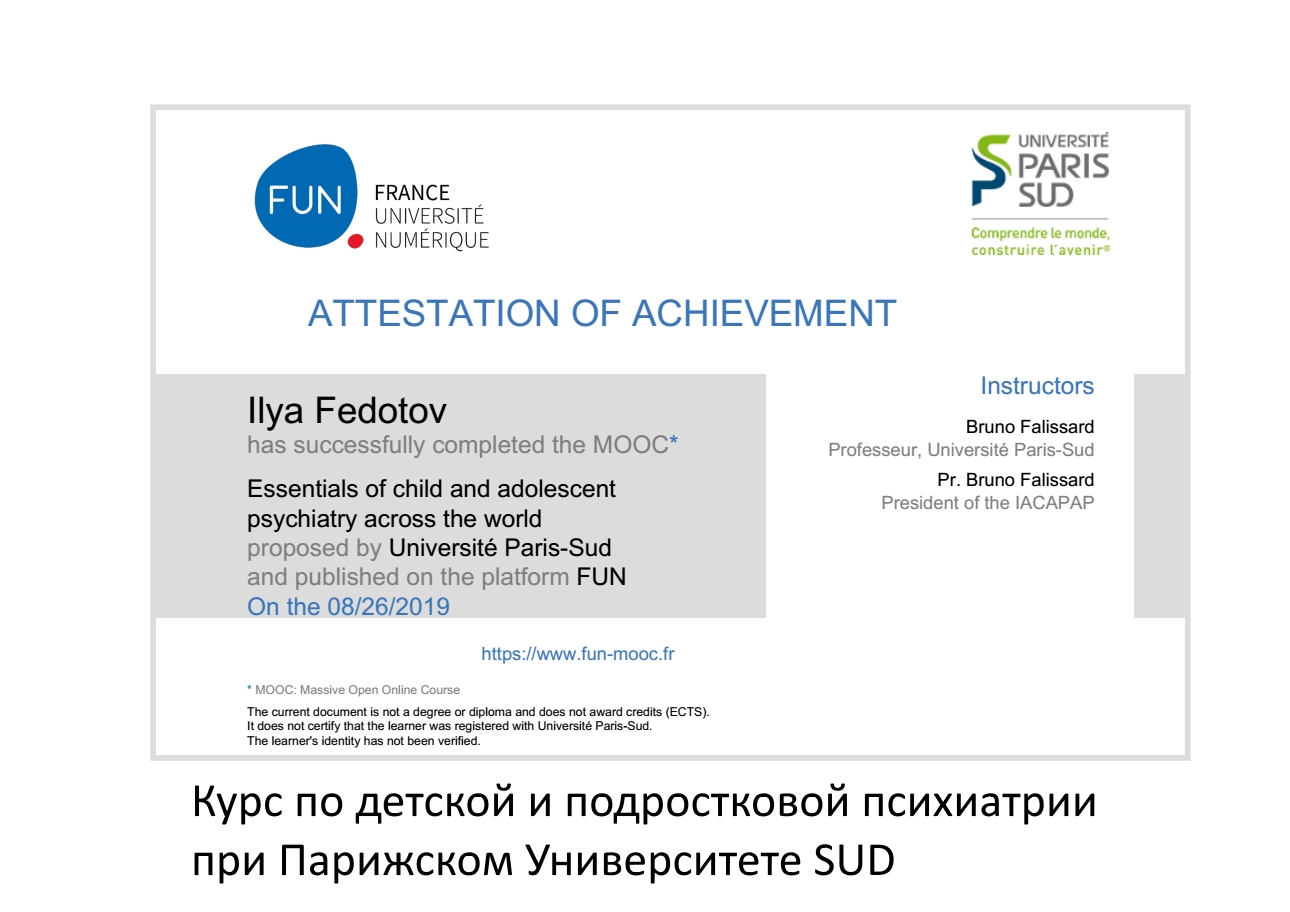 FUN FRANCE UNIVERSITÉ NUMÉRIQUE

UNIVERSITÉ PARIS SUD
Comprendre le monde, construire l'avenir®

ATTESTATION OF ACHIEVEMENT

Ilya Fedotov
has successfully completed the MOOC*

Essentials of child and adolescent psychiatry across the world
proposed by Université Paris-Sud
and published on the platform FUN
On the 08/26/2019

Instructors

Bruno Falissard
Professeur, Université Paris-Sud

Pr. Bruno Falissard
President of the IACAPAP

https://www.fun-mooc.fr

* MOOC: Massive Open Online Course

The current document is not a degree or diploma and does not award credits (ECTS).
It does not certify that the learner was registered with Université Paris-Sud.
The learner's identity has not been verified.

Курс по детской и подростковой психиатрии при Парижском Университете SUD